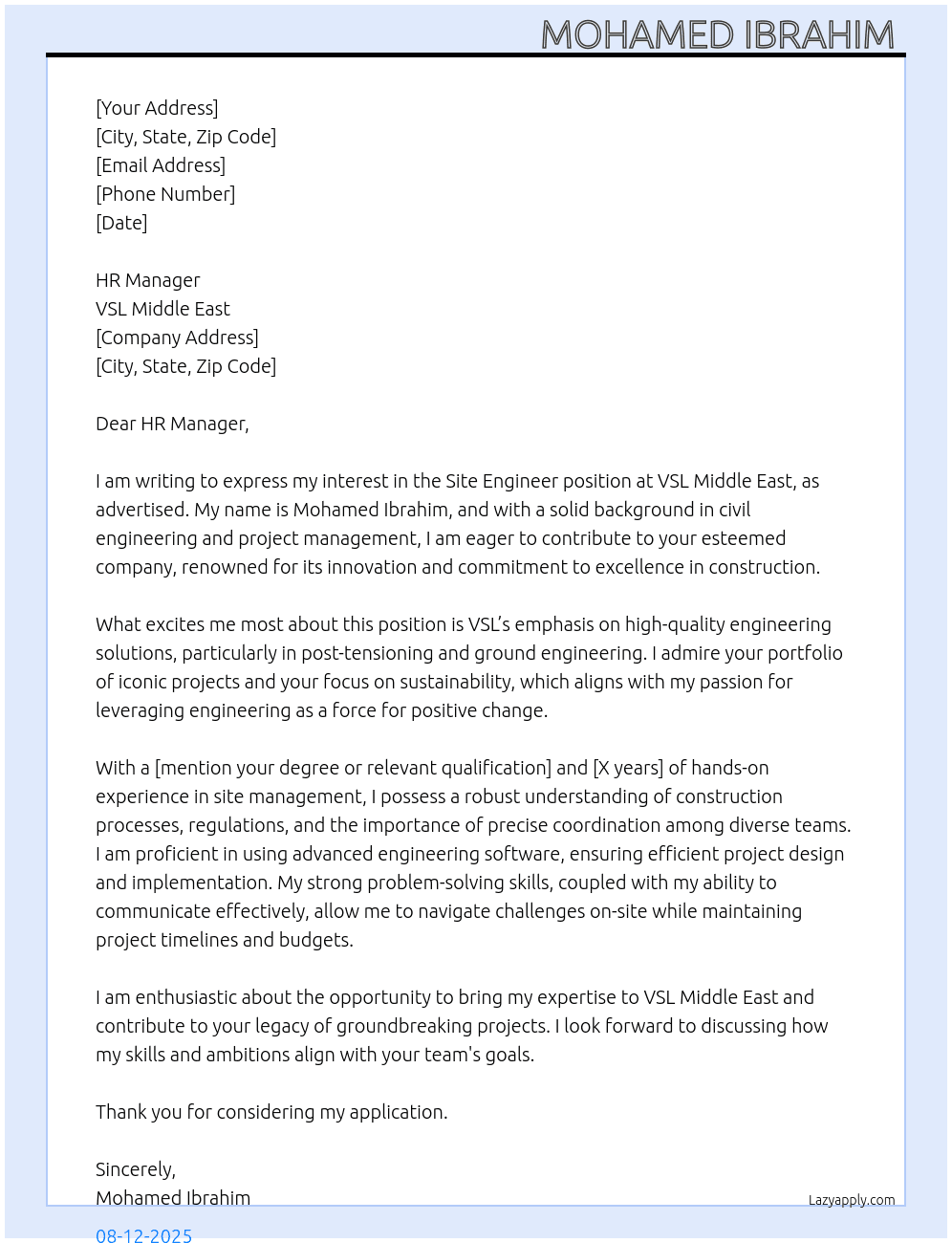 MOHAMED IBRAHIM

[Your Address]
[City, State, Zip Code]
[Email Address]
[Phone Number]
[Date]

HR Manager
VSL Middle East
[Company Address]
[City, State, Zip Code]

Dear HR Manager,

I am writing to express my interest in the Site Engineer position at VSL Middle East, as advertised. My name is Mohamed Ibrahim, and with a solid background in civil engineering and project management, I am eager to contribute to your esteemed company, renowned for its innovation and commitment to excellence in construction.

What excites me most about this position is VSL's emphasis on high-quality engineering solutions, particularly in post-tensioning and ground engineering. I admire your portfolio of iconic projects and your focus on sustainability, which aligns with my passion for leveraging engineering as a force for positive change.

With a [mention your degree or relevant qualification] and [X years] of hands-on experience in site management, I possess a robust understanding of construction processes, regulations, and the importance of precise coordination among diverse teams. I am proficient in using advanced engineering software, ensuring efficient project design and implementation. My strong problem-solving skills, coupled with my ability to communicate effectively, allow me to navigate challenges on-site while maintaining project timelines and budgets.

I am enthusiastic about the opportunity to bring my expertise to VSL Middle East and contribute to your legacy of groundbreaking projects. I look forward to discussing how my skills and ambitions align with your team's goals.

Thank you for considering my application.

Sincerely,
Mohamed Ibrahim

Lazyapply.com

08-12-2025